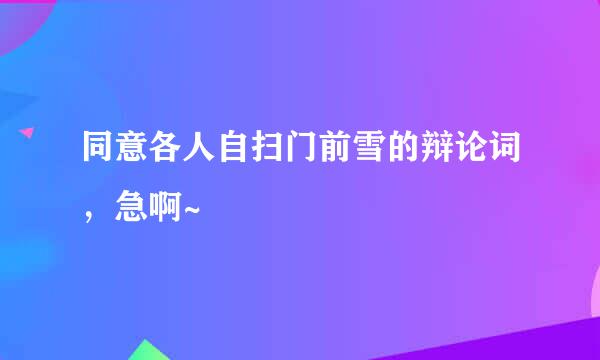 同意各人自扫门前雪的辩论词，急啊~